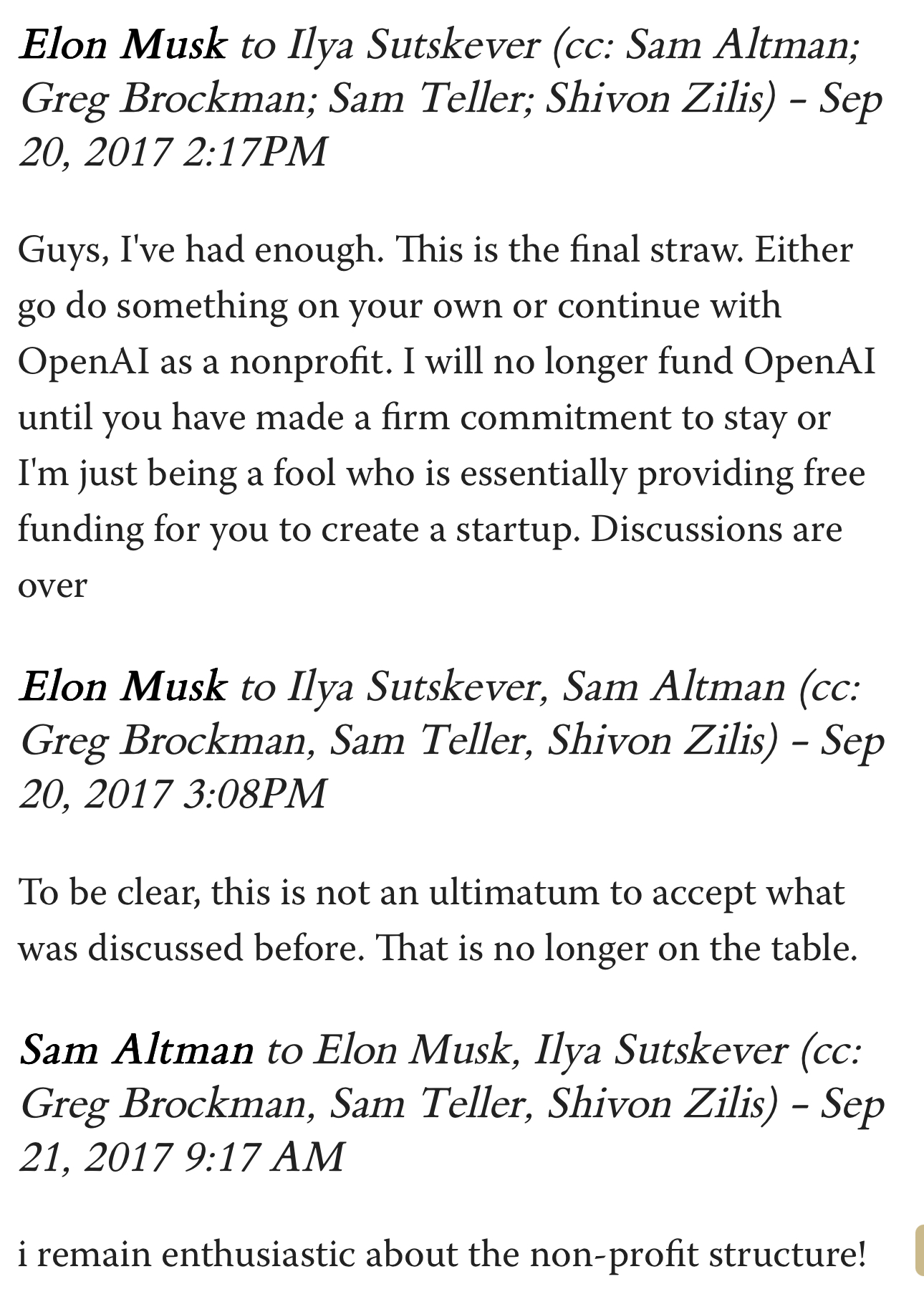 Elon Musk to Ilya Sutskever (cc: Sam Altman; Greg Brockman; Sam Teller; Shivon Zilis) - Sep 20, 2017 2:17PM

Guys, I've had enough. This is the final straw. Either go do something on your own or continue with OpenAI as a nonprofit. I will no longer fund OpenAI until you have made a firm commitment to stay or I'm just being a fool who is essentially providing free funding for you to create a startup. Discussions are over

Elon Musk to Ilya Sutskever, Sam Altman (cc: Greg Brockman, Sam Teller, Shivon Zilis) - Sep 20, 2017 3:08PM

To be clear, this is not an ultimatum to accept what was discussed before. That is no longer on the table.

Sam Altman to Elon Musk, Ilya Sutskever (cc: Greg Brockman, Sam Teller, Shivon Zilis) - Sep 21, 2017 9:17 AM

i remain enthusiastic about the non-profit structure!